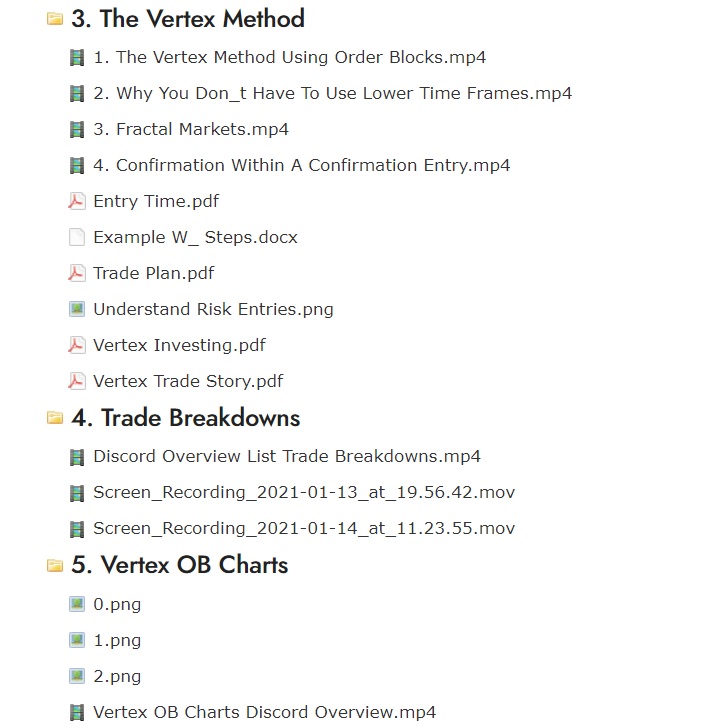 3. The Vertex Method

1. The Vertex Method Using Order Blocks.mp4

2. Why You Don_t Have To Use Lower Time Frames.mp4

3. Fractal Markets.mp4

4. Confirmation Within A Confirmation Entry.mp4

Entry Time.pdf

Example W_ Steps.docx

Trade Plan.pdf

Understand Risk Entries.png

Vertex Investing.pdf

Vertex Trade Story.pdf

4. Trade Breakdowns

Discord Overview List Trade Breakdowns.mp4

Screen_Recording_2021-01-13_at_19.56.42.mov

Screen_Recording_2021-01-14_at_11.23.55.mov

5. Vertex OB Charts

0.png

1.png

2.png

Vertex OB Charts Discord Overview.mp4